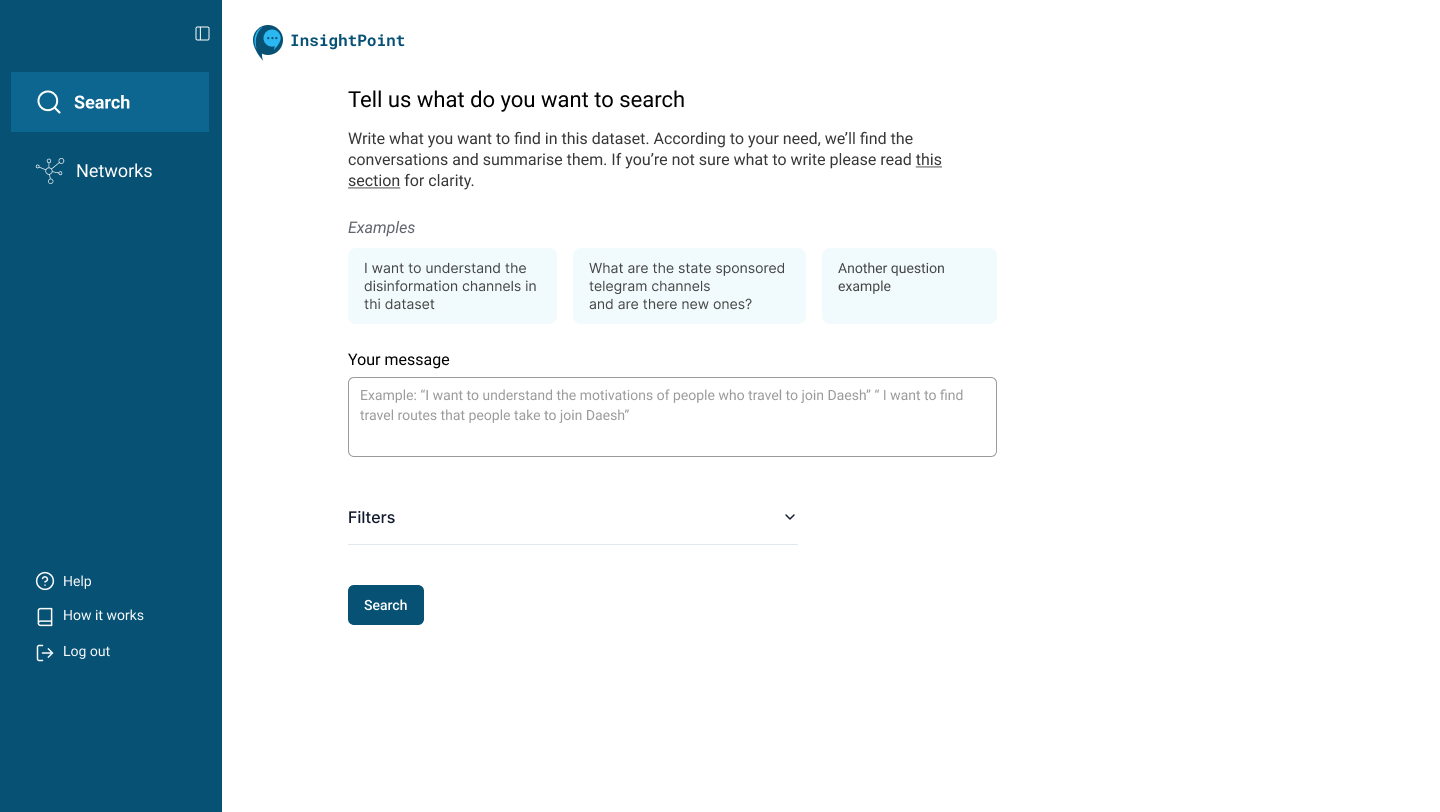 Search

Networks

Help

How it works

Log out

InsightPoint

Tell us what do you want to search

Write what you want to find in this dataset. According to your need, we'll find the conversations and summarise them. If you're not sure what to write please read this section for clarity.

Examples

I want to understand the disinformation channels in thi dataset

What are the state sponsored telegram channels
and are there new ones?

Another question example

Your message

Example: "I want to understand the motivations of people who travel to join Daesh" " I want to find travel routes that people take to join Daesh"

Filters

Search